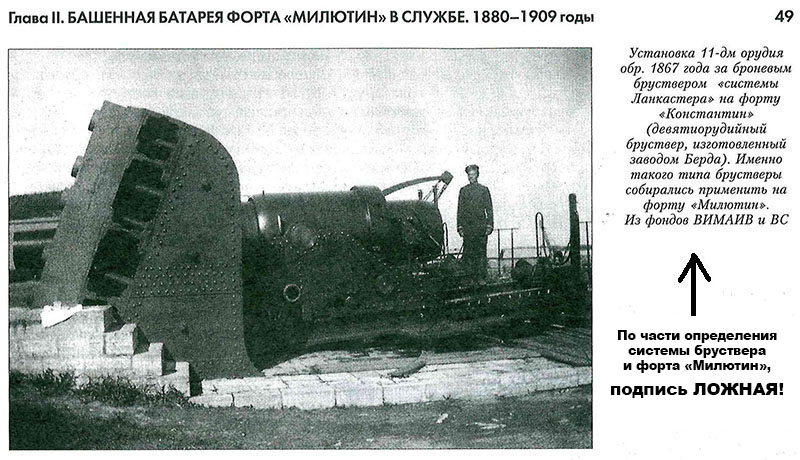 Глава II. БАШЕННАЯ БАТАРЕЯ ФОРТА «МИЛЮТИН» В СЛУЖБЕ. 1880–1909 годы

49

Установка 11-дм орудия обр. 1867 года за броневым бруствером «системы Ланкастера» на форту «Константин» (девятиорудийный бруствер, изготовленный заводом Берда). Именно такого типа брустверы собирались применить на форту «Милютин». Из фондов ВИМАИВ и ВС

По части определения системы бруствера и форта «Милютин», подпись ЛОЖНАЯ!